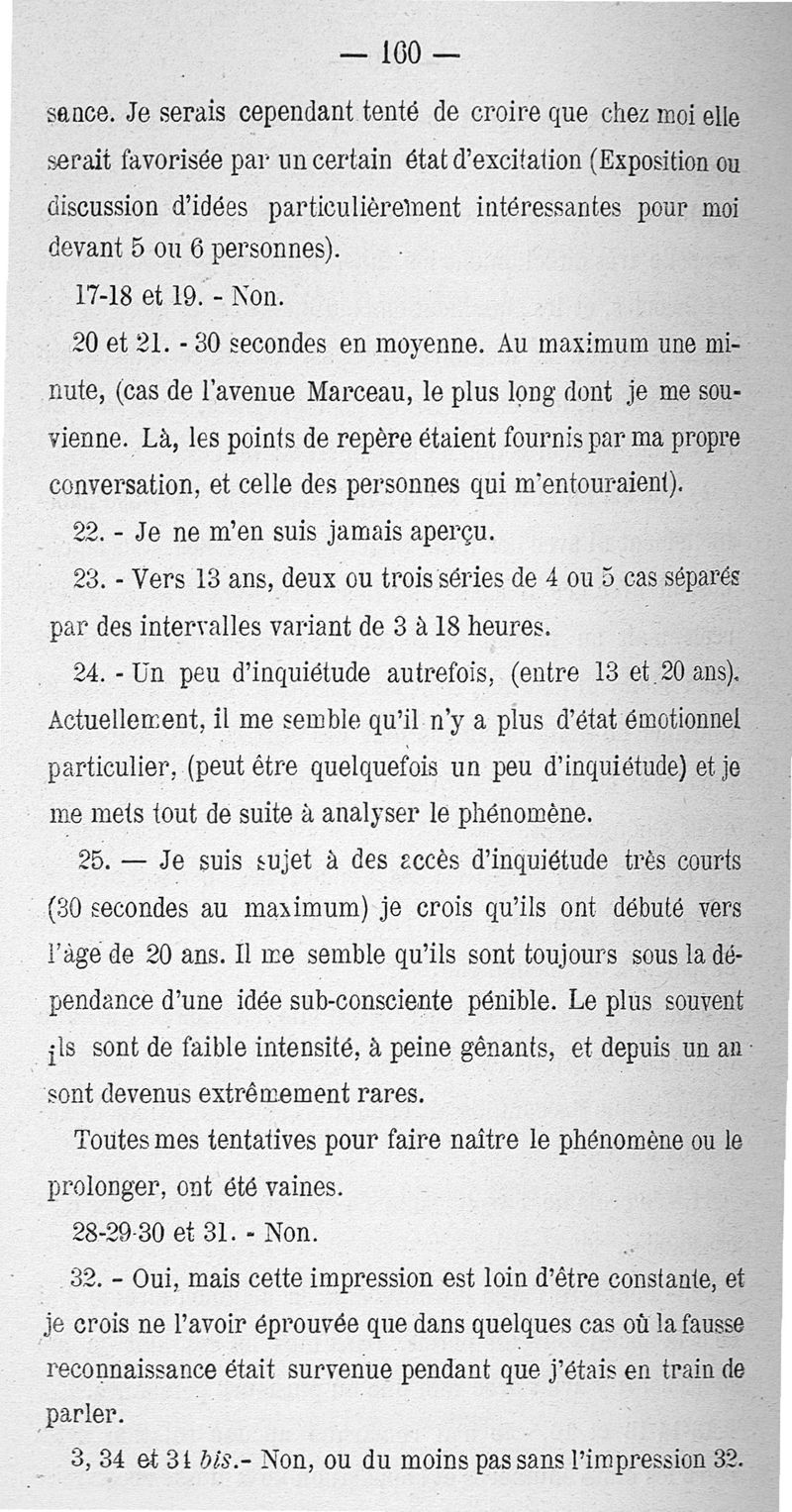 — 160 —

sance. Je serais cependant tenté de croire que chez moi elle serait favorisée par un certain état d'excitation (Exposition ou discussion d'idées particulièrement intéressantes pour moi devant 5 ou 6 personnes).

17-18 et 19. - Non.

20 et 21. - 30 secondes en moyenne. Au maximum une minute, (cas de l'avenue Marceau, le plus long dont je me souvienne. Là, les points de repère étaient fournis par ma propre conversation, et celle des personnes qui m'entouraient).

22. - Je ne m'en suis jamais aperçu.

23. - Vers 13 ans, deux ou trois séries de 4 ou 5 cas séparés par des intervalles variant de 3 à 18 heures.

24. - Un peu d'inquiétude autrefois, (entre 13 et 20 ans). Actuellement, il me semble qu'il n'y a plus d'état émotionnel particulier, (peut être quelquefois un peu d'inquiétude) et je me mets tout de suite à analyser le phénomène.

25. — Je suis sujet à des accès d'inquiétude très courts (30 secondes au maximum) je crois qu'ils ont débuté vers l'âge de 20 ans. Il me semble qu'ils sont toujours sous la dépendance d'une idée sub-consciente pénible. Le plus souvent ils sont de faible intensité, à peine gênants, et depuis un an sont devenus extrêmement rares.

Toutes mes tentatives pour faire naître le phénomène ou le prolonger, ont été vaines.

28-29-30 et 31. - Non.

32. - Oui, mais cette impression est loin d'être constante, et je crois ne l'avoir éprouvée que dans quelques cas où la fausse reconnaissance était survenue pendant que j'étais en train de parler.

3, 34 et 31 bis.- Non, ou du moins pas sans l'impression 32.